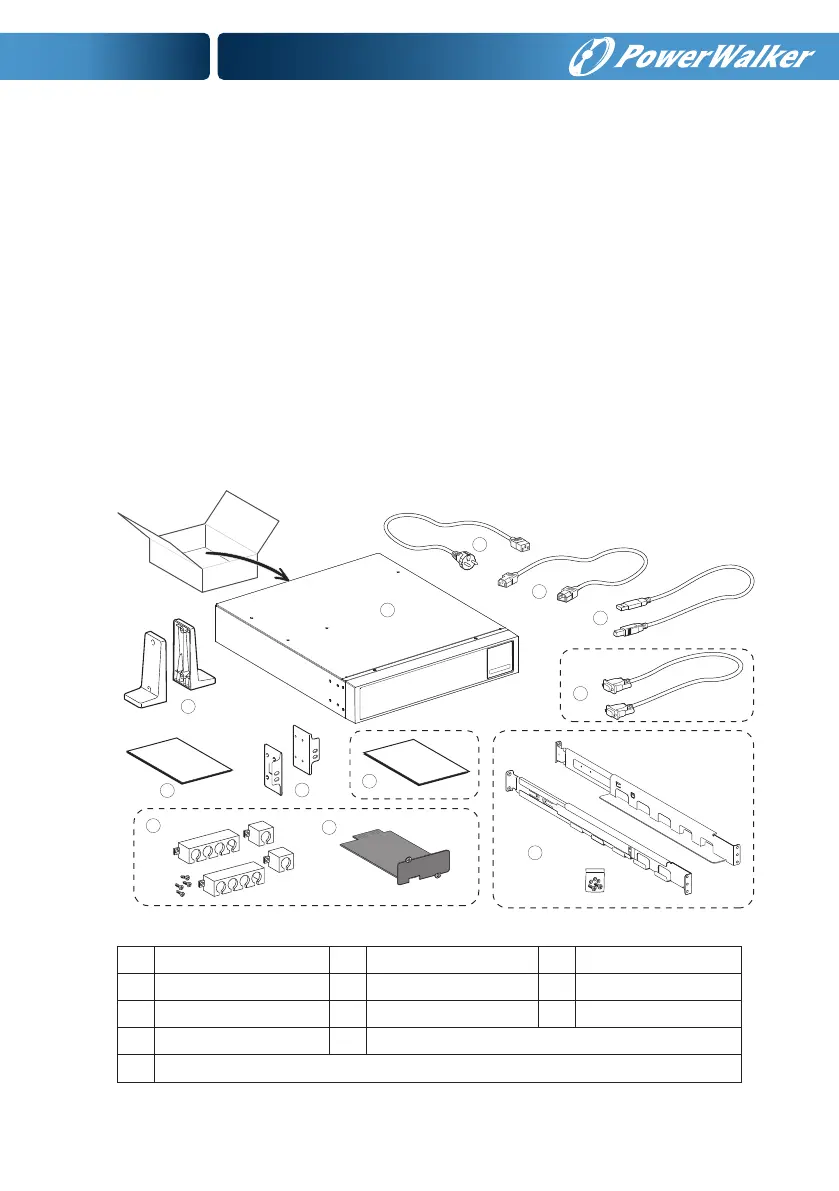 PowerWalker